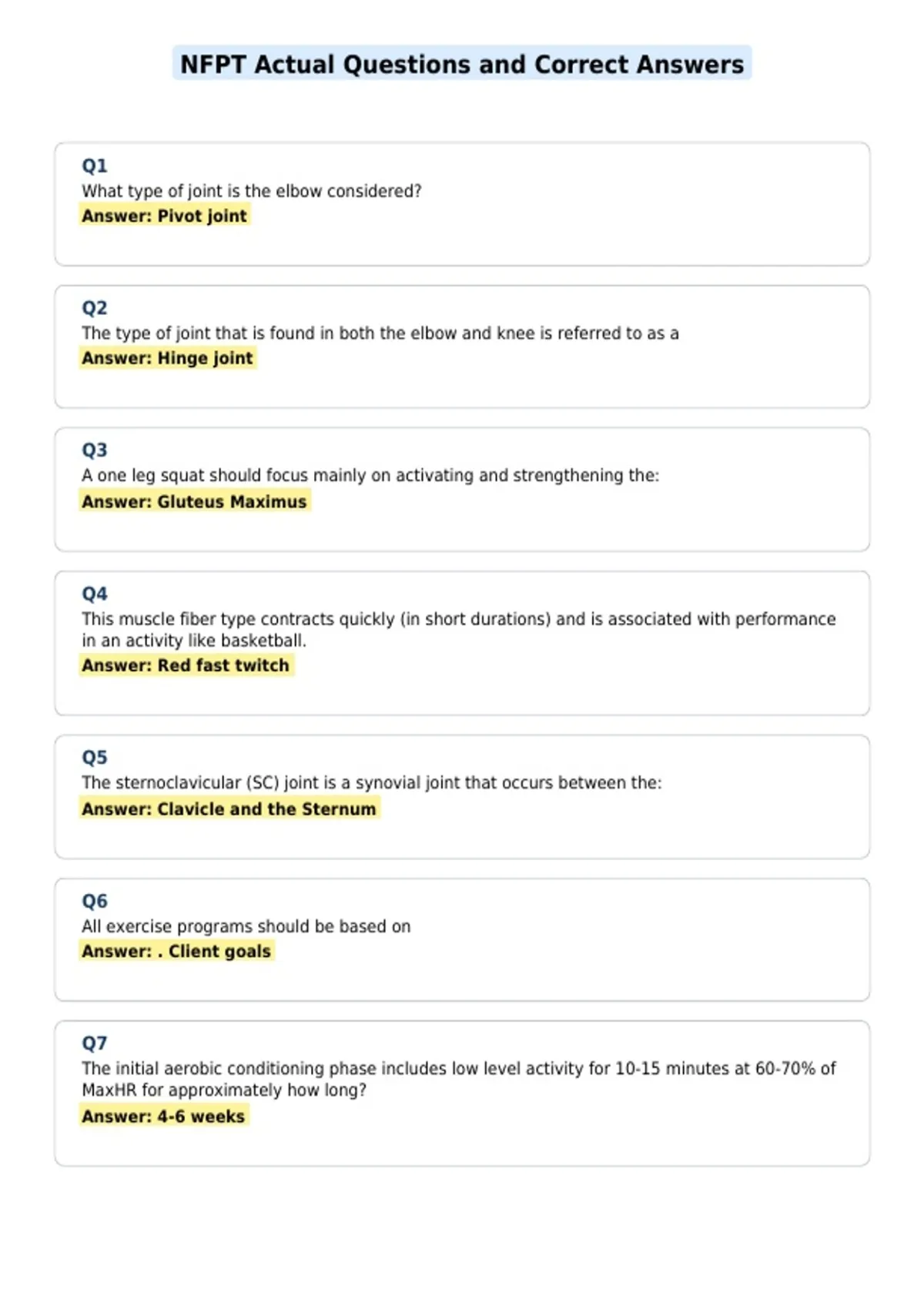 NFPT Actual Questions and Correct Answers

Q1
What type of joint is the elbow considered?
Answer: Pivot joint

Q2
The type of joint that is found in both the elbow and knee is referred to as a
Answer: Hinge joint

Q3
A one leg squat should focus mainly on activating and strengthening the:
Answer: Gluteus Maximus

Q4
This muscle fiber type contracts quickly (in short durations) and is associated with performance in an activity like basketball.
Answer: Red fast twitch

Q5
The sternoclavicular (SC) joint is a synovial joint that occurs between the:
Answer: Clavicle and the Sternum

Q6
All exercise programs should be based on
Answer: . Client goals

Q7
The initial aerobic conditioning phase includes low level activity for 10-15 minutes at 60-70% of MaxHR for approximately how long?
Answer: 4-6 weeks